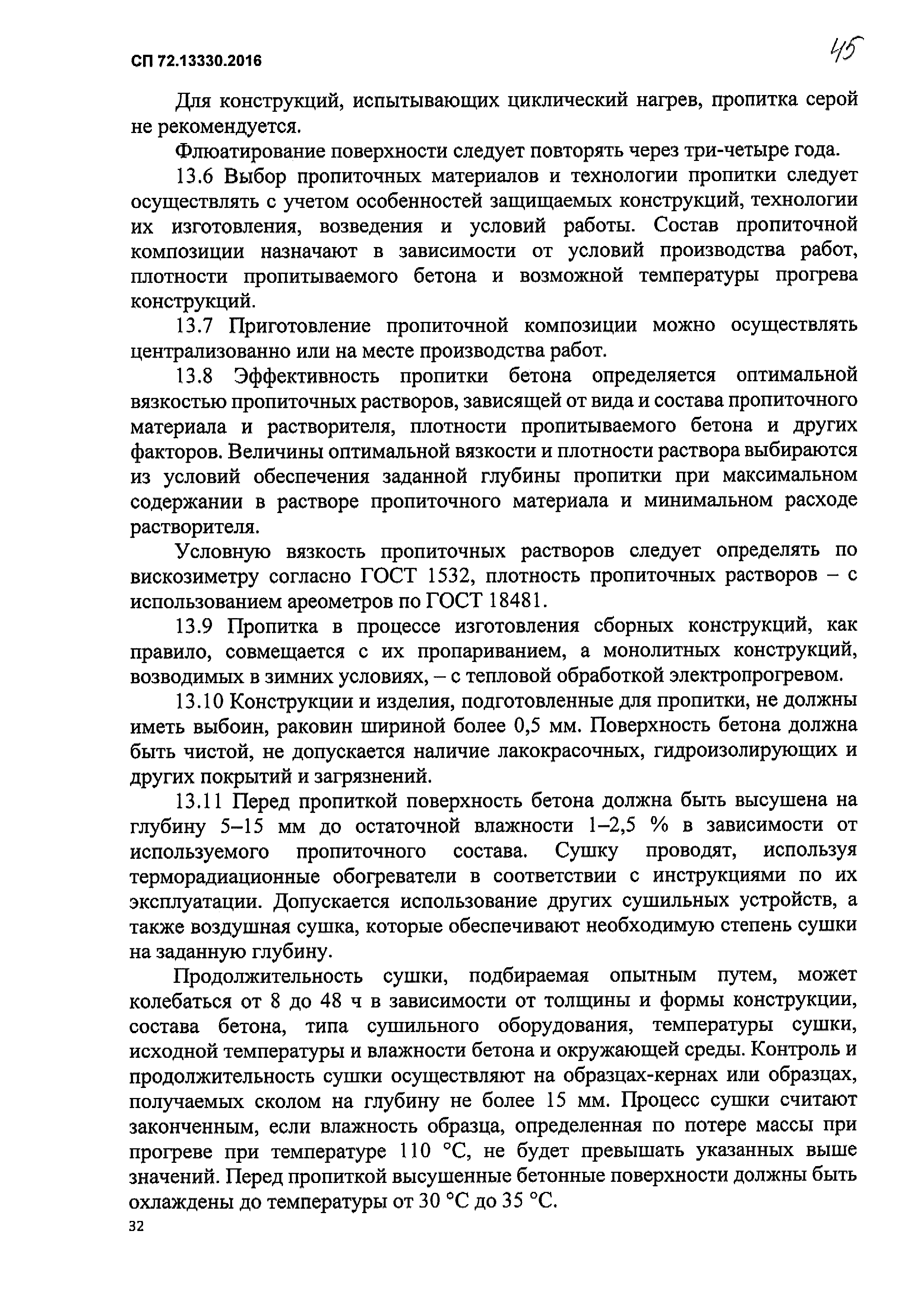 СП 72.13330.2016

45

Для конструкций, испытывающих циклический нагрев, пропитка серой не рекомендуется.

Флюатирование поверхности следует повторять через три-четыре года.

13.6 Выбор пропиточных материалов и технологии пропитки следует осуществлять с учетом особенностей защищаемых конструкций, технологии их изготовления, возведения и условий работы. Состав пропиточной композиции назначают в зависимости от условий производства работ, плотности пропитываемого бетона и возможной температуры прогрева конструкций.

13.7 Приготовление пропиточной композиции можно осуществлять централизованно или на месте производства работ.

13.8 Эффективность пропитки бетона определяется оптимальной вязкостью пропиточных растворов, зависящей от вида и состава пропиточного материала и растворителя, плотности пропитываемого бетона и других факторов. Величины оптимальной вязкости и плотности раствора выбираются из условий обеспечения заданной глубины пропитки при максимальном содержании в растворе пропиточного материала и минимальном расходе растворителя.

Условную вязкость пропиточных растворов следует определять по вискозиметру согласно ГОСТ 1532, плотность пропиточных растворов – с использованием ареометров по ГОСТ 18481.

13.9 Пропитка в процессе изготовления сборных конструкций, как правило, совмещается с их пропариванием, а монолитных конструкций, возводимых в зимних условиях, – с тепловой обработкой электропрогревом.

13.10 Конструкции и изделия, подготовленные для пропитки, не должны иметь выбоин, раковин шириной более 0,5 мм. Поверхность бетона должна быть чистой, не допускается наличие лакокрасочных, гидроизолирующих и других покрытий и загрязнений.

13.11 Перед пропиткой поверхность бетона должна быть высушена на глубину 5–15 мм до остаточной влажности 1–2,5 % в зависимости от используемого пропиточного состава. Сушку проводят, используя терморадиационные обогреватели в соответствии с инструкциями по их эксплуатации. Допускается использование других сушильных устройств, а также воздушная сушка, которые обеспечивают необходимую степень сушки на заданную глубину.

Продолжительность сушки, подбираемая опытным путем, может колебаться от 8 до 48 ч в зависимости от толщины и формы конструкции, состава бетона, типа сушильного оборудования, температуры сушки, исходной температуры и влажности бетона и окружающей среды. Контроль и продолжительность сушки осуществляют на образцах-кернах или образцах, получаемых сколом на глубину не более 15 мм. Процесс сушки считают законченным, если влажность образца, определенная по потере массы при прогреве при температуре 110 °С, не будет превышать указанных выше значений. Перед пропиткой высушенные бетонные поверхности должны быть охлаждены до температуры от 30 °С до 35 °С.

32